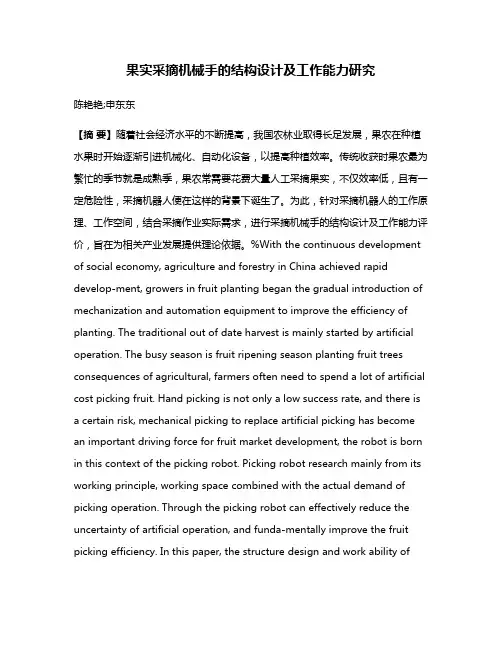 果实采摘机械手的结构设计及工作能力研究

陈艳艳;申东东

【摘 要】随着社会经济水平的不断提高，我国农林业取得长足发展，果农在种植水果时开始逐渐引进机械化、自动化设备，以提高种植效率。传统收获时果农最为繁忙的季节就是成熟季，果农常需要花费大量人工采摘果实，不仅效率低，且有一定危险性，采摘机器人便在这样的背景下诞生了。为此，针对采摘机器人的工作原理、工作空间，结合采摘作业实际需求，进行采摘机械手的结构设计及工作能力评价，旨在为相关产业发展提供理论依据。%With the continuous development of social economy, agriculture and forestry in China achieved rapid develop-ment, growers in fruit planting began the gradual introduction of mechanization and automation equipment to improve the efficiency of planting. The traditional out of date harvest is mainly started by artificial operation. The busy season is fruit ripening season planting fruit trees consequences of agricultural, farmers often need to spend a lot of artificial cost picking fruit. Hand picking is not only a low success rate, and there is a certain risk, mechanical picking to replace artificial picking has become an important driving force for fruit market development, the robot is born in this context of the picking robot. Picking robot research mainly from its working principle, working space combined with the actual demand of picking operation. Through the picking robot can effectively reduce the uncertainty of artificial operation, and funda-mentally improve the fruit picking efficiency. In this paper, the structure design and work ability of